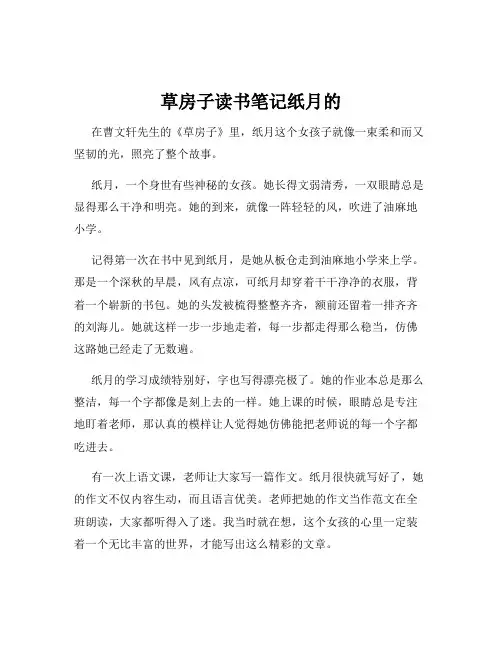 草房子读书笔记纸月的

在曹文轩先生的《草房子》里，纸月这个女孩子就像一束柔和而又坚韧的光，照亮了整个故事。

纸月，一个身世有些神秘的女孩。她长得文弱清秀，一双眼睛总是显得那么干净和明亮。她的到来，就像一阵轻轻的风，吹进了油麻地小学。

记得第一次在书中见到纸月，是她从板仓走到油麻地小学来上学。那是一个深秋的早晨，风有点凉，可纸月却穿着干干净净的衣服，背着一个崭新的书包。她的头发被梳得整整齐齐，额前还留着一排齐齐的刘海儿。她就这样一步一步地走着，每一步都走得那么稳当，仿佛这路她已经走了无数遍。

纸月的学习成绩特别好，字也写得漂亮极了。她的作业本总是那么整洁，每一个字都像是刻上去的一样。她上课的时候，眼睛总是专注地盯着老师，那认真的模样让人觉得她仿佛能把老师说的每一个字都吃进去。

有一次上语文课，老师让大家写一篇作文。纸月很快就写好了，她的作文不仅内容生动，而且语言优美。老师把她的作文当作范文在全班朗读，大家都听得入了迷。我当时就在想，这个女孩的心里一定装着一个无比丰富的世界，才能写出这么精彩的文章。